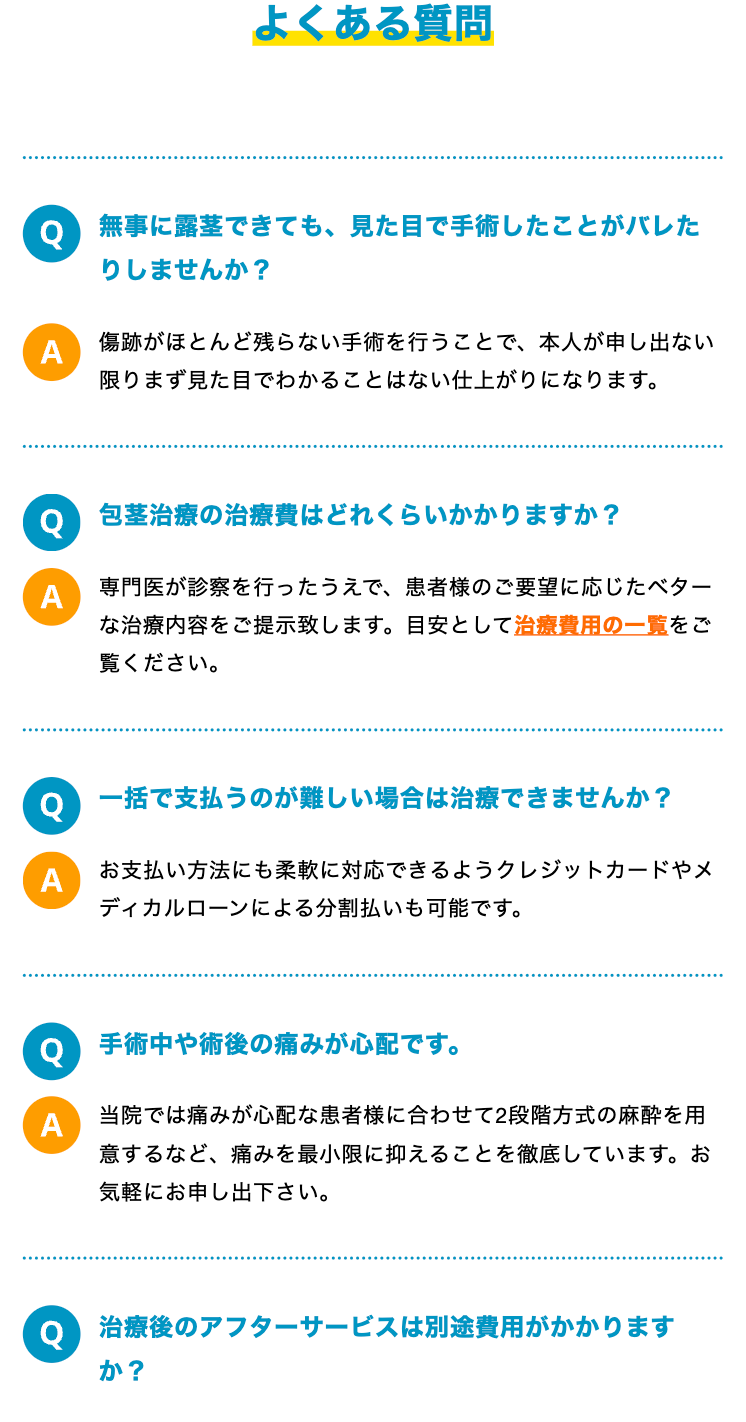 よくある質問

Q
無事に露茎できても、見た目で手術したことがバレたりしませんか？

A
傷跡がほとんど残らない手術を行うことで、本人が申し出ない限りまず見た目でわかることはない仕上がりになります。

Q
包茎治療の治療費はどれくらいかかりますか？

A
専門医が診察を行ったうえで、患者様のご要望に応じたベターな治療内容をご提示致します。目安として治療費用の一覧をご覧ください。

Q
一括で支払うのが難しい場合は治療できませんか？

A
お支払い方法にも柔軟に対応できるようクレジットカードやメディカルローンによる分割払いも可能です。

Q
手術中や術後の痛みが心配です。

A
当院では痛みが心配な患者様に合わせて2段階方式の麻酔を用意するなど、痛みを最小限に抑えることを徹底しています。お気軽にお申し出下さい。

Q
治療後のアフターサービスは別途費用がかかりますか？